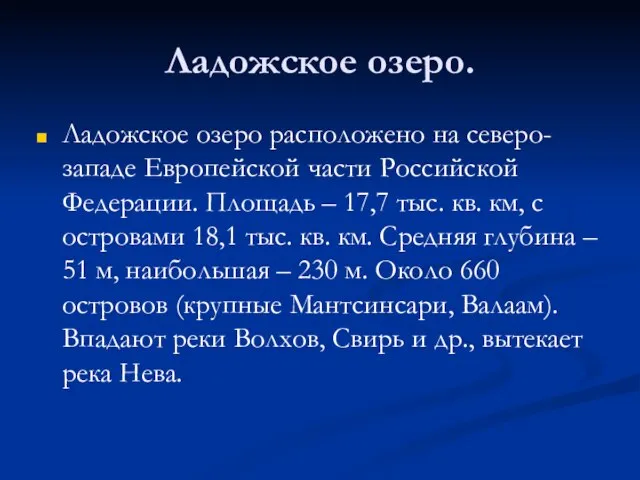 Ладожское озеро.

Ладожское озеро расположено на северо-западе Европейской части Российской Федерации. Площадь – 17,7 тыс. кв. км, с островами 18,1 тыс. кв. км. Средняя глубина – 51 м, наибольшая – 230 м. Около 660 островов (крупные Мантсинсари, Валаам). Впадают реки Волхов, Свирь и др., вытекает река Нева.